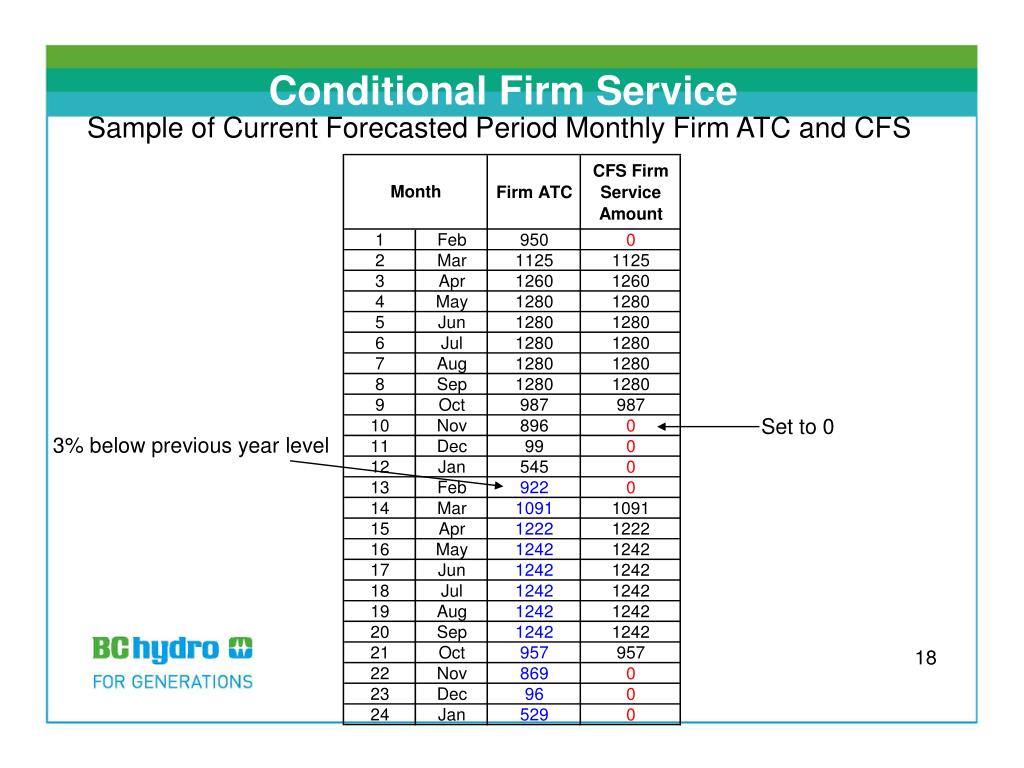 Conditional Firm Service
Sample of Current Forecasted Period Monthly Firm ATC and CFS

| Month | | Firm ATC | CFS Firm Service Amount |
|---|---|---|---|
| 1 | Feb | 950 | 0 |
| 2 | Mar | 1125 | 1125 |
| 3 | Apr | 1260 | 1260 |
| 4 | May | 1280 | 1280 |
| 5 | Jun | 1280 | 1280 |
| 6 | Jul | 1280 | 1280 |
| 7 | Aug | 1280 | 1280 |
| 8 | Sep | 1280 | 1280 |
| 9 | Oct | 987 | 987 |
| 10 | Nov | 896 | 0 |
| 11 | Dec | 99 | 0 |
| 12 | Jan | 545 | 0 |
| 13 | Feb | 922 | 0 |
| 14 | Mar | 1091 | 1091 |
| 15 | Apr | 1222 | 1222 |
| 16 | May | 1242 | 1242 |
| 17 | Jun | 1242 | 1242 |
| 18 | Jul | 1242 | 1242 |
| 19 | Aug | 1242 | 1242 |
| 20 | Sep | 1242 | 1242 |
| 21 | Oct | 957 | 957 |
| 22 | Nov | 869 | 0 |
| 23 | Dec | 96 | 0 |
| 24 | Jan | 529 | 0 |

Set to 0

3% below previous year level

BC hydro
FOR GENERATIONS

18